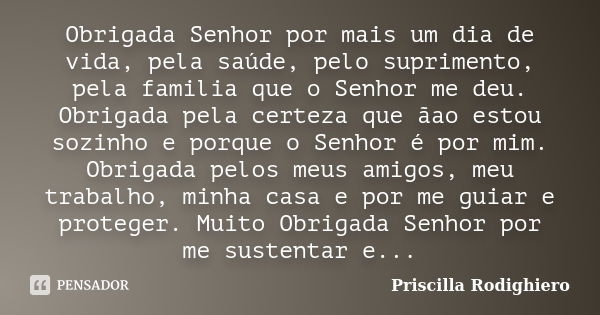 Obrigada Senhor por mais um dia de vida, pela saúde, pelo suprimento, pela familia que o Senhor me deu. Obrigada pela certeza que ãao estou sozinho e porque o Senhor é por mim. Obrigada pelos meus amigos, meu trabalho, minha casa e por me guiar e proteger. Muito Obrigada Senhor por me sustentar e...

PENSADOR

Priscilla Rodighiero